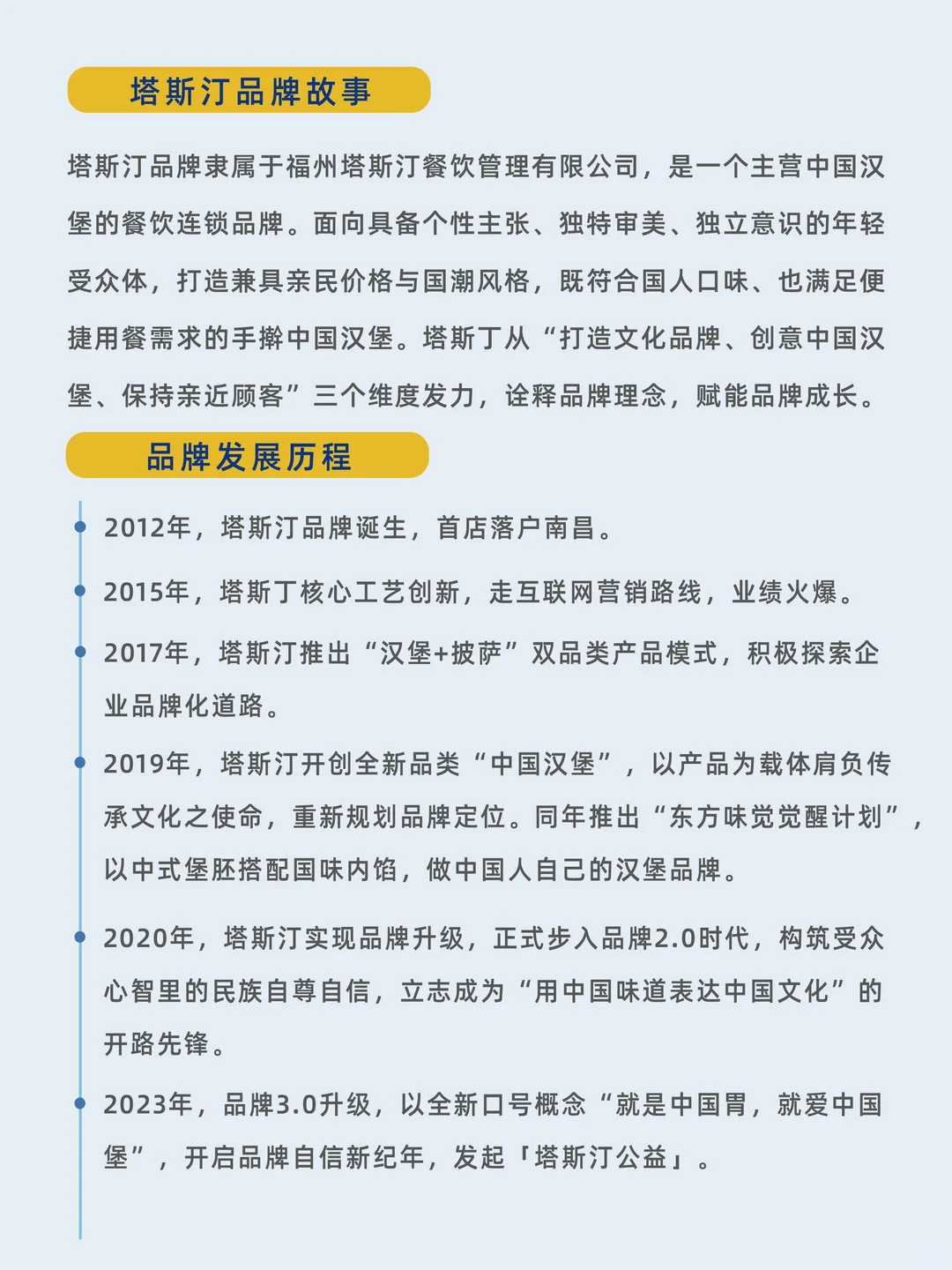 塔斯汀品牌故事

塔斯汀品牌隶属于福州塔斯汀餐饮管理有限公司，是一个主营中国汉堡的餐饮连锁品牌。面向具备个性主张、独特审美、独立意识的年轻受众体，打造兼具亲民价格与国潮风格，既符合国人口味、也满足便捷用餐需求的手擀中国汉堡。塔斯丁从“打造文化品牌、创意中国汉堡、保持亲近顾客”三个维度发力，诠释品牌理念，赋能品牌成长。

品牌发展历程

2012年，塔斯汀品牌诞生，首店落户南昌。

2015年，塔斯丁核心工艺创新，走互联网营销路线，业绩火爆。

2017年，塔斯汀推出“汉堡+披萨”双品类产品模式，积极探索企业品牌化道路。

2019年，塔斯汀开创全新品类“中国汉堡”，以产品为载体肩负传承文化之使命，重新规划品牌定位。同年推出“东方味觉觉醒计划”，以中式堡胚搭配国味内馅，做中国人自己的汉堡品牌。

2020年，塔斯汀实现品牌升级，正式步入品牌2.0时代，构筑受众心智里的民族自尊自信，立志成为“用中国味道表达中国文化”的开路先锋。

2023年，品牌3.0升级，以全新口号概念“就是中国胃，就爱中国堡”，开启品牌自信新纪年，发起「塔斯汀公益」。